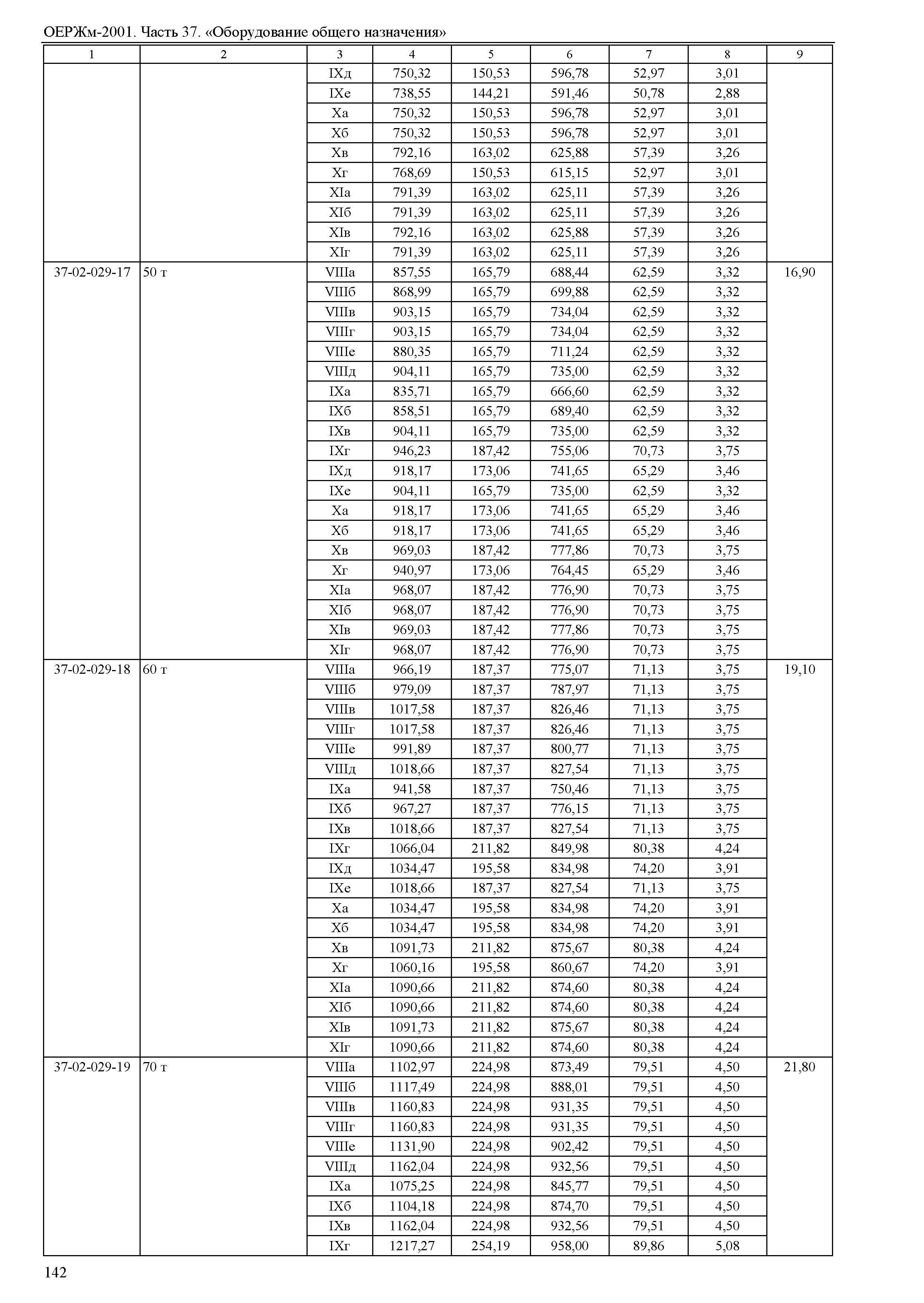 ОЕРЖм-2001. Часть 37. «Оборудование общего назначения»

| 1 | 2 | 3 | 4 | 5 | 6 | 7 | 8 | 9 |
|---|---|---|---|---|---|---|---|---|
| | | IXд | 750,32 | 150,53 | 596,78 | 52,97 | 3,01 | |
| | | IXе | 738,55 | 144,21 | 591,46 | 50,78 | 2,88 | |
| | | Xа | 750,32 | 150,53 | 596,78 | 52,97 | 3,01 | |
| | | Xб | 750,32 | 150,53 | 596,78 | 52,97 | 3,01 | |
| | | Xв | 792,16 | 163,02 | 625,88 | 57,39 | 3,26 | |
| | | Xг | 768,69 | 150,53 | 615,15 | 52,97 | 3,01 | |
| | | XIа | 791,39 | 163,02 | 625,11 | 57,39 | 3,26 | |
| | | XIб | 791,39 | 163,02 | 625,11 | 57,39 | 3,26 | |
| | | XIв | 792,16 | 163,02 | 625,88 | 57,39 | 3,26 | |
| | | XIг | 791,39 | 163,02 | 625,11 | 57,39 | 3,26 | |
| 37-02-029-17 | 50 т | VIIIа | 857,55 | 165,79 | 688,44 | 62,59 | 3,32 | 16,90 |
| | | VIIIб | 868,99 | 165,79 | 699,88 | 62,59 | 3,32 | |
| | | VIIIв | 903,15 | 165,79 | 734,04 | 62,59 | 3,32 | |
| | | VIIIг | 903,15 | 165,79 | 734,04 | 62,59 | 3,32 | |
| | | VIIIе | 880,35 | 165,79 | 711,24 | 62,59 | 3,32 | |
| | | VIIIд | 904,11 | 165,79 | 735,00 | 62,59 | 3,32 | |
| | | IXа | 835,71 | 165,79 | 666,60 | 62,59 | 3,32 | |
| | | IXб | 858,51 | 165,79 | 689,40 | 62,59 | 3,32 | |
| | | IXв | 904,11 | 165,79 | 735,00 | 62,59 | 3,32 | |
| | | IXг | 946,23 | 187,42 | 755,06 | 70,73 | 3,75 | |
| | | IXд | 918,17 | 173,06 | 741,65 | 65,29 | 3,46 | |
| | | IXе | 904,11 | 165,79 | 735,00 | 62,59 | 3,32 | |
| | | Xа | 918,17 | 173,06 | 741,65 | 65,29 | 3,46 | |
| | | Xб | 918,17 | 173,06 | 741,65 | 65,29 | 3,46 | |
| | | Xв | 969,03 | 187,42 | 777,86 | 70,73 | 3,75 | |
| | | Xг | 940,97 | 173,06 | 764,45 | 65,29 | 3,46 | |
| | | XIа | 968,07 | 187,42 | 776,90 | 70,73 | 3,75 | |
| | | XIб | 968,07 | 187,42 | 776,90 | 70,73 | 3,75 | |
| | | XIв | 969,03 | 187,42 | 777,86 | 70,73 | 3,75 | |
| | | XIг | 968,07 | 187,42 | 776,90 | 70,73 | 3,75 | |
| 37-02-029-18 | 60 т | VIIIа | 966,19 | 187,37 | 775,07 | 71,13 | 3,75 | 19,10 |
| | | VIIIб | 979,09 | 187,37 | 787,97 | 71,13 | 3,75 | |
| | | VIIIв | 1017,58 | 187,37 | 826,46 | 71,13 | 3,75 | |
| | | VIIIг | 1017,58 | 187,37 | 826,46 | 71,13 | 3,75 | |
| | | VIIIе | 991,89 | 187,37 | 800,77 | 71,13 | 3,75 | |
| | | VIIIд | 1018,66 | 187,37 | 827,54 | 71,13 | 3,75 | |
| | | IXа | 941,58 | 187,37 | 750,46 | 71,13 | 3,75 | |
| | | IXб | 967,27 | 187,37 | 776,15 | 71,13 | 3,75 | |
| | | IXв | 1018,66 | 187,37 | 827,54 | 71,13 | 3,75 | |
| | | IXг | 1066,04 | 211,82 | 849,98 | 80,38 | 4,24 | |
| | | IXд | 1034,47 | 195,58 | 834,98 | 74,20 | 3,91 | |
| | | IXе | 1018,66 | 187,37 | 827,54 | 71,13 | 3,75 | |
| | | Xа | 1034,47 | 195,58 | 834,98 | 74,20 | 3,91 | |
| | | Xб | 1034,47 | 195,58 | 834,98 | 74,20 | 3,91 | |
| | | Xв | 1091,73 | 211,82 | 875,67 | 80,38 | 4,24 | |
| | | Xг | 1060,16 | 195,58 | 860,67 | 74,20 | 3,91 | |
| | | XIа | 1090,66 | 211,82 | 874,60 | 80,38 | 4,24 | |
| | | XIб | 1090,66 | 211,82 | 874,60 | 80,38 | 4,24 | |
| | | XIв | 1091,73 | 211,82 | 875,67 | 80,38 | 4,24 | |
| | | XIг | 1090,66 | 211,82 | 874,60 | 80,38 | 4,24 | |
| 37-02-029-19 | 70 т | VIIIа | 1102,97 | 224,98 | 873,49 | 79,51 | 4,50 | 21,80 |
| | | VIIIб | 1117,49 | 224,98 | 888,01 | 79,51 | 4,50 | |
| | | VIIIв | 1160,83 | 224,98 | 931,35 | 79,51 | 4,50 | |
| | | VIIIг | 1160,83 | 224,98 | 931,35 | 79,51 | 4,50 | |
| | | VIIIе | 1131,90 | 224,98 | 902,42 | 79,51 | 4,50 | |
| | | VIIIд | 1162,04 | 224,98 | 932,56 | 79,51 | 4,50 | |
| | | IXа | 1075,25 | 224,98 | 845,77 | 79,51 | 4,50 | |
| | | IXб | 1104,18 | 224,98 | 874,70 | 79,51 | 4,50 | |
| | | IXв | 1162,04 | 224,98 | 932,56 | 79,51 | 4,50 | |
| | | IXг | 1217,27 | 254,19 | 958,00 | 89,86 | 5,08 | |

142